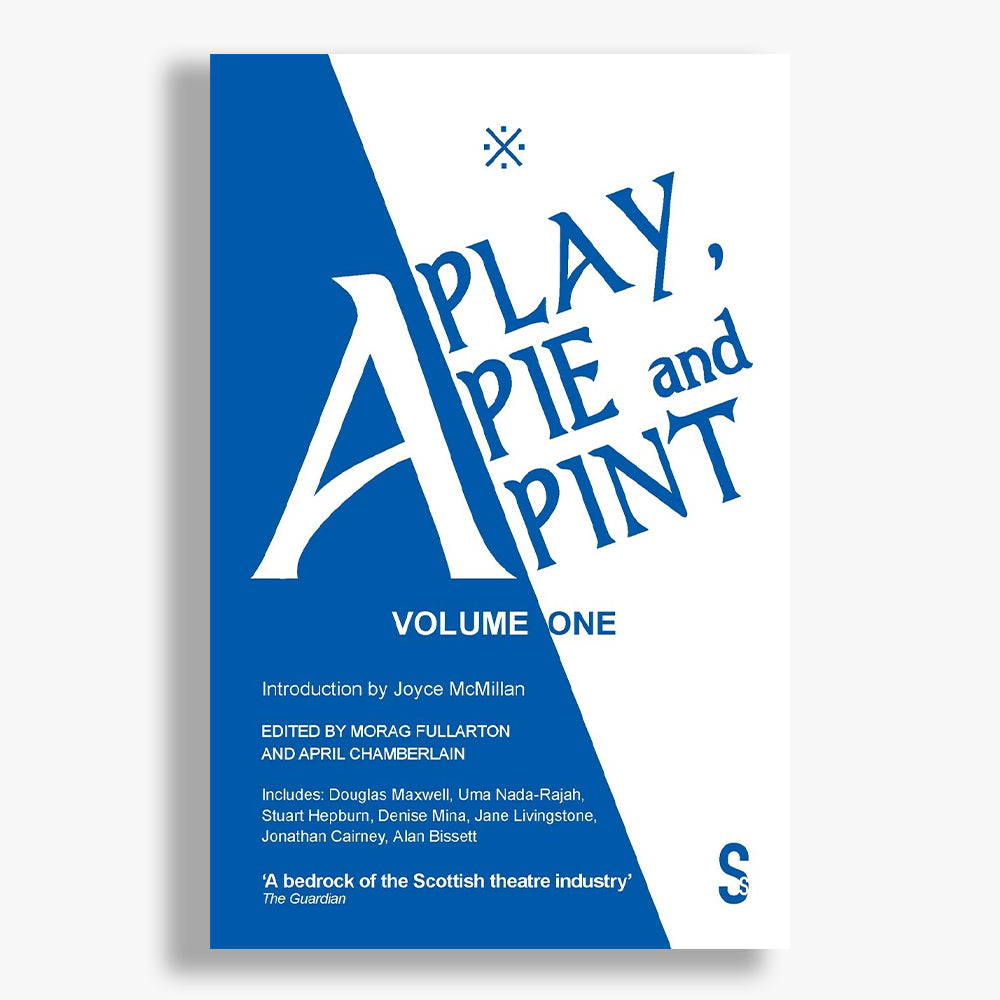 A PLAY, A PIE and A PINT

VOLUME ONE

Introduction by Joyce McMillan

EDITED BY MORAG FULLARTON AND APRIL CHAMBERLAIN

Includes: Douglas Maxwell, Uma Nada-Rajah, Stuart Hepburn, Denise Mina, Jane Livingstone, Jonathan Cairney, Alan Bissett

'A bedrock of the Scottish theatre industry'
The Guardian

S